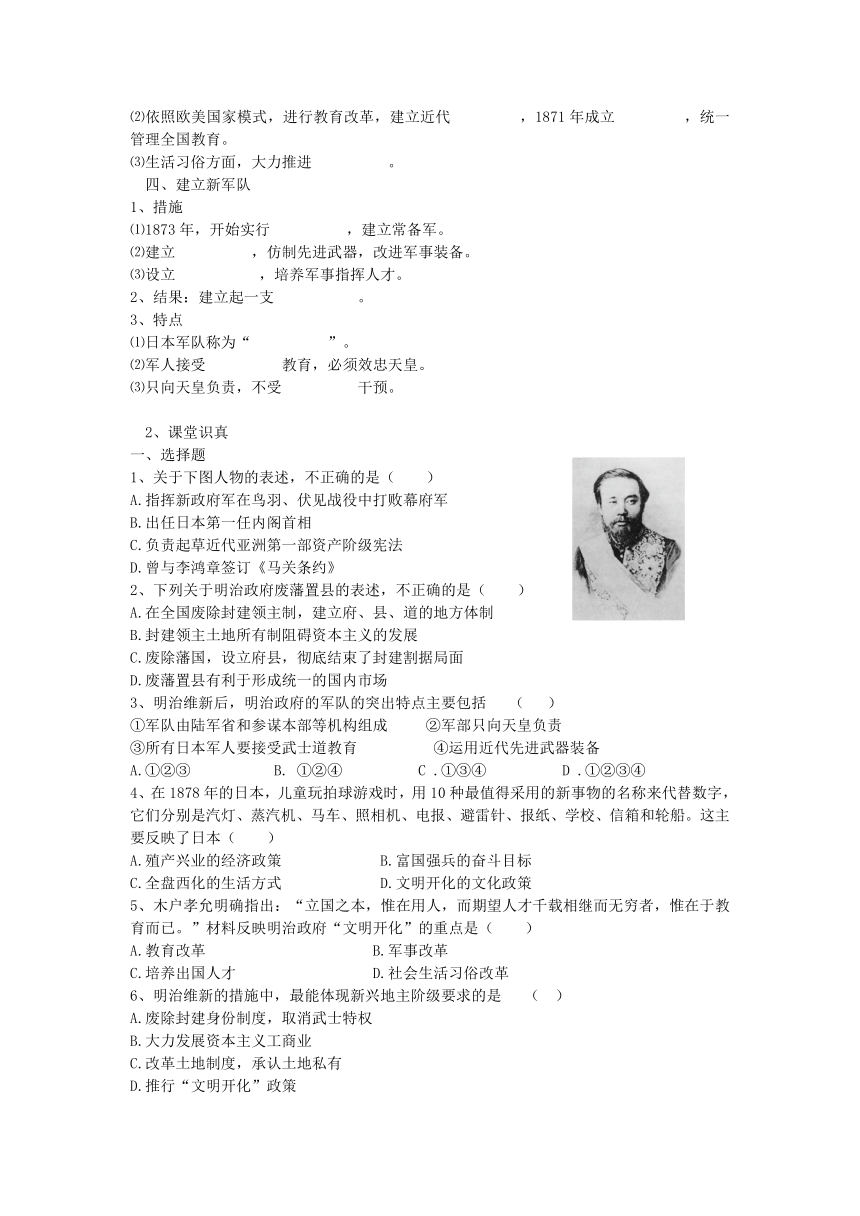 ⑵依照欧美国家模式，进行教育改革，建立近代　　　　，1871 年成立　　　　，统一管理全国教育。
⑶生活习俗方面，大力推进　　　　。
四、建立新军队
1、措施
⑴1873 年，开始实行　　　　，建立常备军。
⑵建立　　　　，仿制先进武器，改进军事装备。
⑶设立　　　　，培养军事指挥人才。
2、结果：建立起一支　　　　。
3、特点
⑴日本军队称为“　　　　”。
⑵军人接受　　　　教育，必须效忠天皇。
⑶只向天皇负责，不受　　　　干预。

2、课堂识真
一、选择题
1、关于下图人物的表述，不正确的是（　　）
A.指挥新政府军在鸟羽、伏见战役中打败幕府军
B.出任日本第一任内阁首相
C.负责起草近代亚洲第一部资产阶级宪法
D.曾与李鸿章签订《马关条约》
2、下列关于明治政府废藩置县的表述，不正确的是（　　）
A.在全国废除封建领主制，建立府、县、道的地方体制
B.封建领主土地所有制阻碍资本主义的发展
C.废除藩国，设立府县，彻底结束了封建割据局面
D.废藩置县有利于形成统一的国内市场
3、明治维新后，明治政府的军队的突出特点主要包括　（　　）
①军队由陆军省和参谋本部等机构组成　②军部只向天皇负责
③所有日本军人要接受武士道教育　④运用近代先进武器装备
A.①②③　B. ①②④　C .①③④　D .①②③④
4、在 1878 年的日本，儿童玩拍球游戏时，用 10 种最值得采用的新事物的名称来代替数字，它们分别是汽灯、蒸汽机、马车、照相机、电报、避雷针、报纸、学校、信箱和轮船。这主要反映了日本（　　）
A.殖产兴业的经济政策　B.富国强兵的奋斗目标
C.全盘西化的生活方式　D.文明开化的文化政策
5、木户孝允明确指出：“立国之本，惟在用人，而期望人才千载相继而无穷者，惟在于教育而已。”材料反映明治政府“文明开化”的重点是（　　）
A.教育改革　B.军事改革
C.培养出国人才　D.社会生活习俗改革
6、明治维新的措施中，最能体现新兴地主阶级要求的是　（　　）
A.废除封建身份制度，取消武士特权
B.大力发展资本主义工商业
C.改革土地制度，承认土地私有
D.推行“文明开化”政策